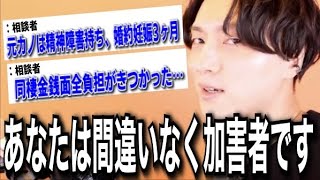 ：相談者
元カノは精神障害持ち、婚約妊娠3ヶ月

：相談者
同棲金銭面全負担がきつかった…

あなたは間違いなく加害者です